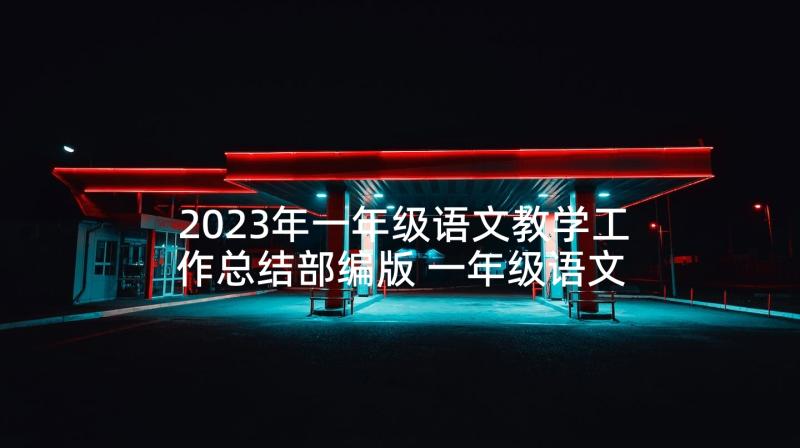 2023年一年级语文教学工作总结部编版 一年级语文